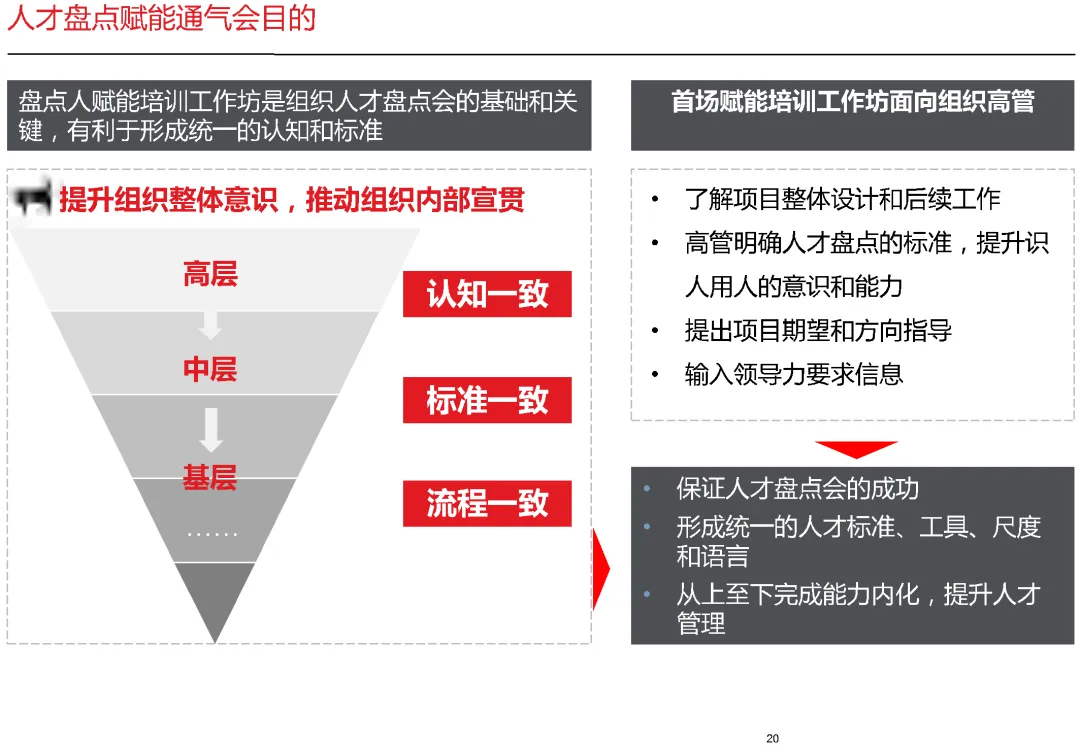 人才盘点赋能通气会目的

盘点人赋能培训工作坊是组织人才盘点会的基础和关键，有利于形成统一的认知和标准

提升组织整体意识，推动组织内部宣贯

高层

中层

基层

……

认知一致

标准一致

流程一致

首场赋能培训工作坊面向组织高管

• 了解项目整体设计和后续工作
• 高管明确人才盘点的标准，提升识人用人的意识和能力
• 提出项目期望和方向指导
• 输入领导力要求信息

• 保证人才盘点会的成功
• 形成统一的人才标准、工具、尺度和语言
• 从上至下完成能力内化，提升人才管理

20